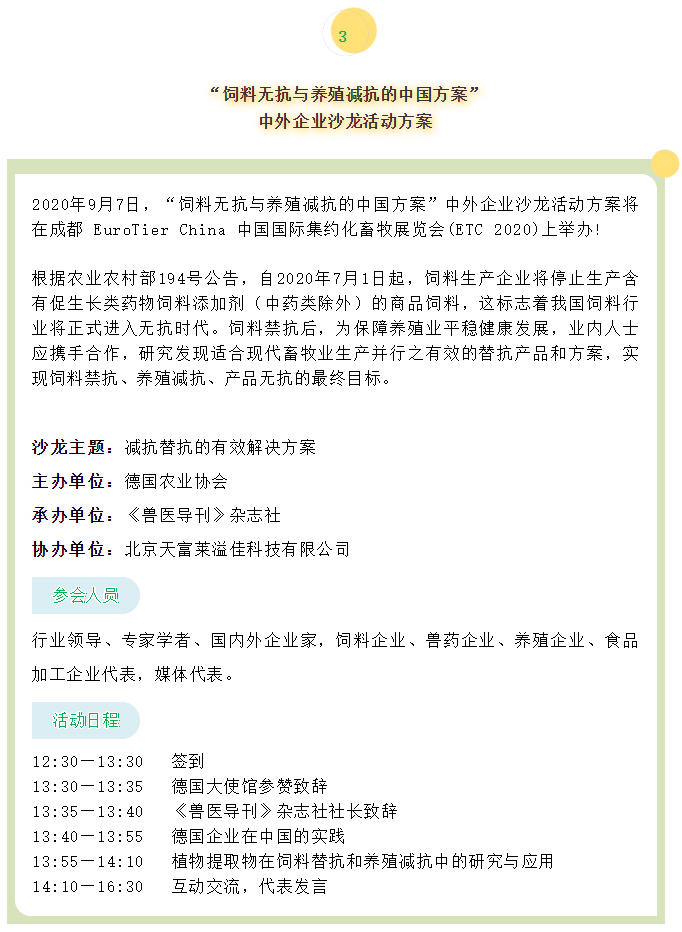 3

“饲料无抗与养殖减抗的中国方案”
中外企业沙龙活动方案

2020年9月7日，“饲料无抗与养殖减抗的中国方案”中外企业沙龙活动方案将在成都 EuroTier China 中国国际集约化畜牧展览会(ETC 2020)上举办!

根据农业农村部194号公告，自2020年7月1日起，饲料生产企业将停止生产含有促生长类药物饲料添加剂（中药类除外）的商品饲料，这标志着我国饲料行业将正式进入无抗时代。饲料禁抗后，为保障养殖业平稳健康发展，业内人士应携手合作，研究发现适合现代畜牧业生产并行之有效的替抗产品和方案，实现饲料禁抗、养殖减抗、产品无抗的最终目标。

沙龙主题：减抗替抗的有效解决方案
主办单位：德国农业协会
承办单位：《兽医导刊》杂志社
协办单位：北京天富莱溢佳科技有限公司

参会人员

行业领导、专家学者、国内外企业家，饲料企业、兽药企业、养殖企业、食品加工企业代表，媒体代表。

活动日程

12:30—13:30 签到
13:30—13:35 德国大使馆参赞致辞
13:35—13:40 《兽医导刊》杂志社社长致辞
13:40—13:55 德国企业在中国的实践
13:55—14:10 植物提取物在饲料替抗和养殖减抗中的研究与应用
14:10—16:30 互动交流，代表发言